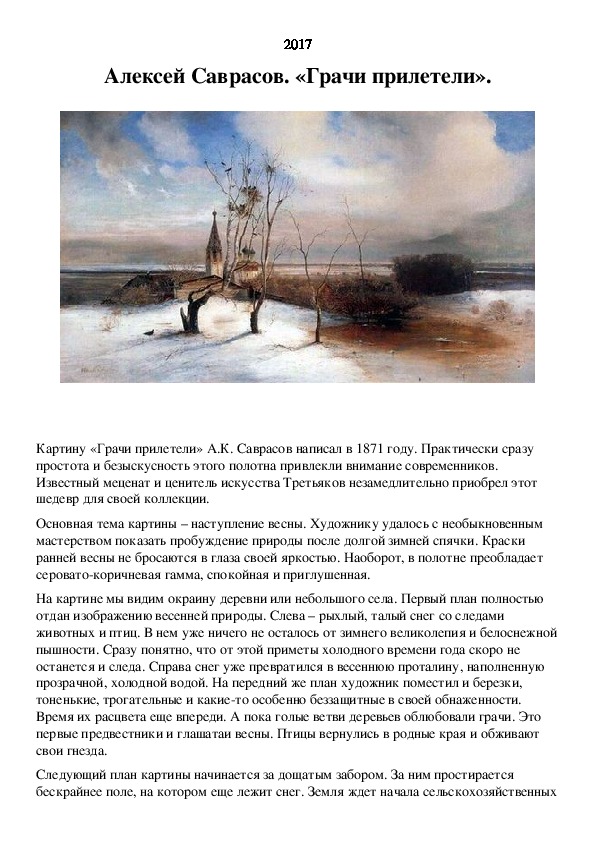 2017

Алексей Саврасов. «Грачи прилетели».

Картину «Грачи прилетели» А.К. Саврасов написал в 1871 году. Практически сразу простота и безыскусность этого полотна привлекли внимание современников. Известный меценат и ценитель искусства Третьяков незамедлительно приобрел этот шедевр для своей коллекции.

Основная тема картины – наступление весны. Художнику удалось с необыкновенным мастерством показать пробуждение природы после долгой зимней спячки. Краски ранней весны не бросаются в глаза своей яркостью. Наоборот, в полотне преобладает серовато-коричневая гамма, спокойная и приглушенная.

На картине мы видим окраину деревни или небольшого села. Первый план полностью отдан изображению весенней природы. Слева – рыхлый, талый снег со следами животных и птиц. В нем уже ничего не осталось от зимнего великолепия и белоснежной пышности. Сразу понятно, что от этой приметы холодного времени года скоро не останется и следа. Справа снег уже превратился в весеннюю проталину, наполненную прозрачной, холодной водой. На передний же план художник поместил и березки, тоненькие, трогательные и какие-то особенно беззащитные в своей обнаженности. Время их расцвета еще впереди. А пока голые ветви деревьев облюбовали грачи. Это первые предвестники и глашатаи весны. Птицы вернулись в родные края и обживают свои гнезда.

Следующий план картины начинается за дощатым забором. За ним простирается бескрайнее поле, на котором еще лежит снег. Земля ждет начала сельскохозяйственных